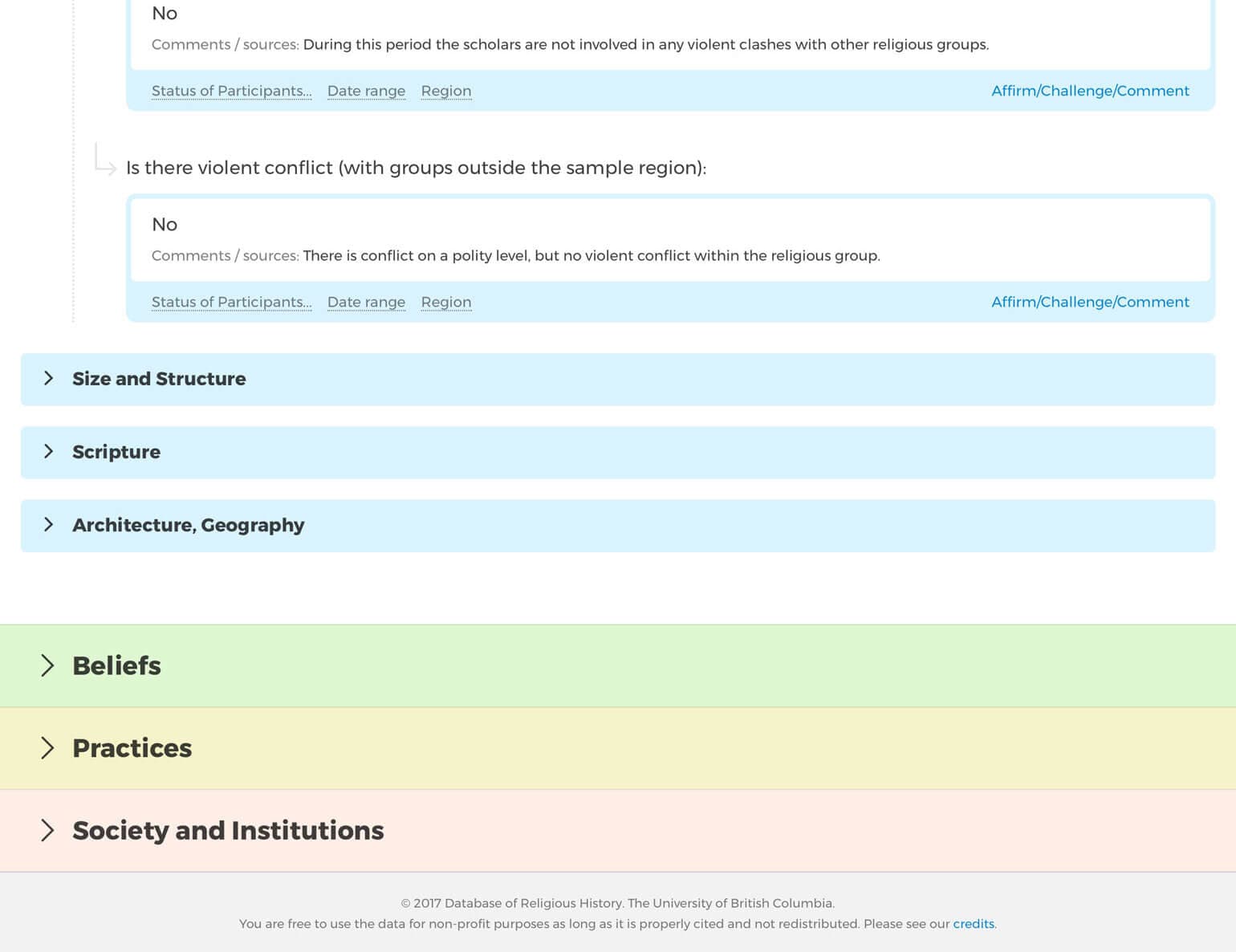 No

Comments / sources: During this period the scholars are not involved in any violent clashes with other religious groups.

Status of Participants... Date range Region Affirm/Challenge/Comment

Is there violent conflict (with groups outside the sample region):

No

Comments / sources: There is conflict on a polity level, but no violent conflict within the religious group.

Status of Participants... Date range Region Affirm/Challenge/Comment

Size and Structure

Scripture

Architecture, Geography

Beliefs

Practices

Society and Institutions

© 2017 Database of Religious History. The University of British Columbia.

You are free to use the data for non-profit purposes as long as it is properly cited and not redistributed. Please see our credits.